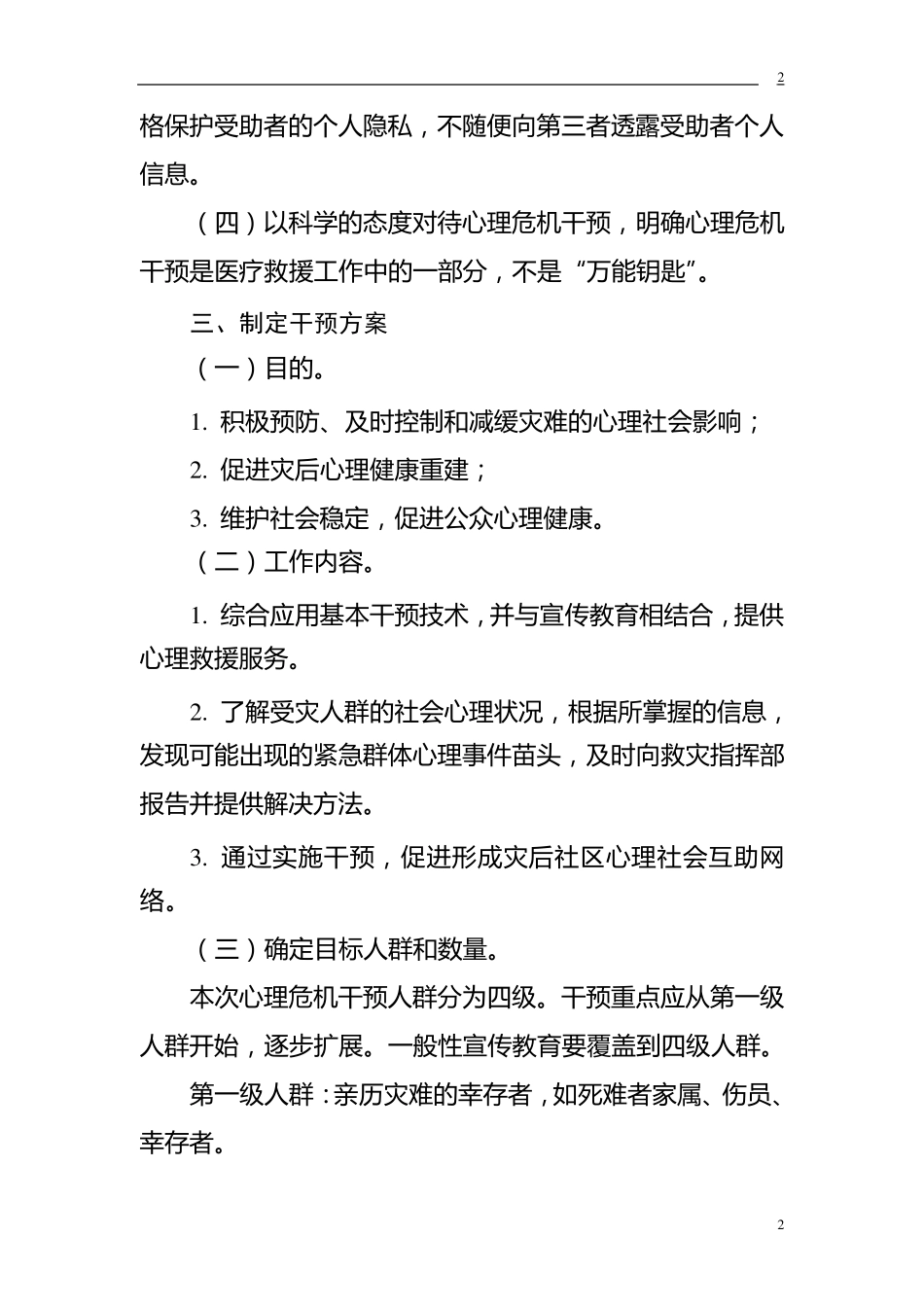 2

格保护受助者的个人隐私，不随便向第三者透露受助者个人信息。

（四）以科学的态度对待心理危机干预，明确心理危机干预是医疗救援工作中的一部分，不是“万能钥匙”。

三、制定干预方案

（一）目的。

1. 积极预防、及时控制和减缓灾难的心理社会影响；

2. 促进灾后心理健康重建；

3. 维护社会稳定，促进公众心理健康。

（二）工作内容。

1. 综合应用基本干预技术，并与宣传教育相结合，提供心理救援服务。

2. 了解受灾人群的社会心理状况，根据所掌握的信息，发现可能出现的紧急群体心理事件苗头，及时向救灾指挥部报告并提供解决方法。

3. 通过实施干预，促进形成灾后社区心理社会互助网络。

（三）确定目标人群和数量。

本次心理危机干预人群分为四级。干预重点应从第一级人群开始，逐步扩展。一般性宣传教育要覆盖到四级人群。

第一级人群：亲历灾难的幸存者，如死难者家属、伤员、幸存者。

2